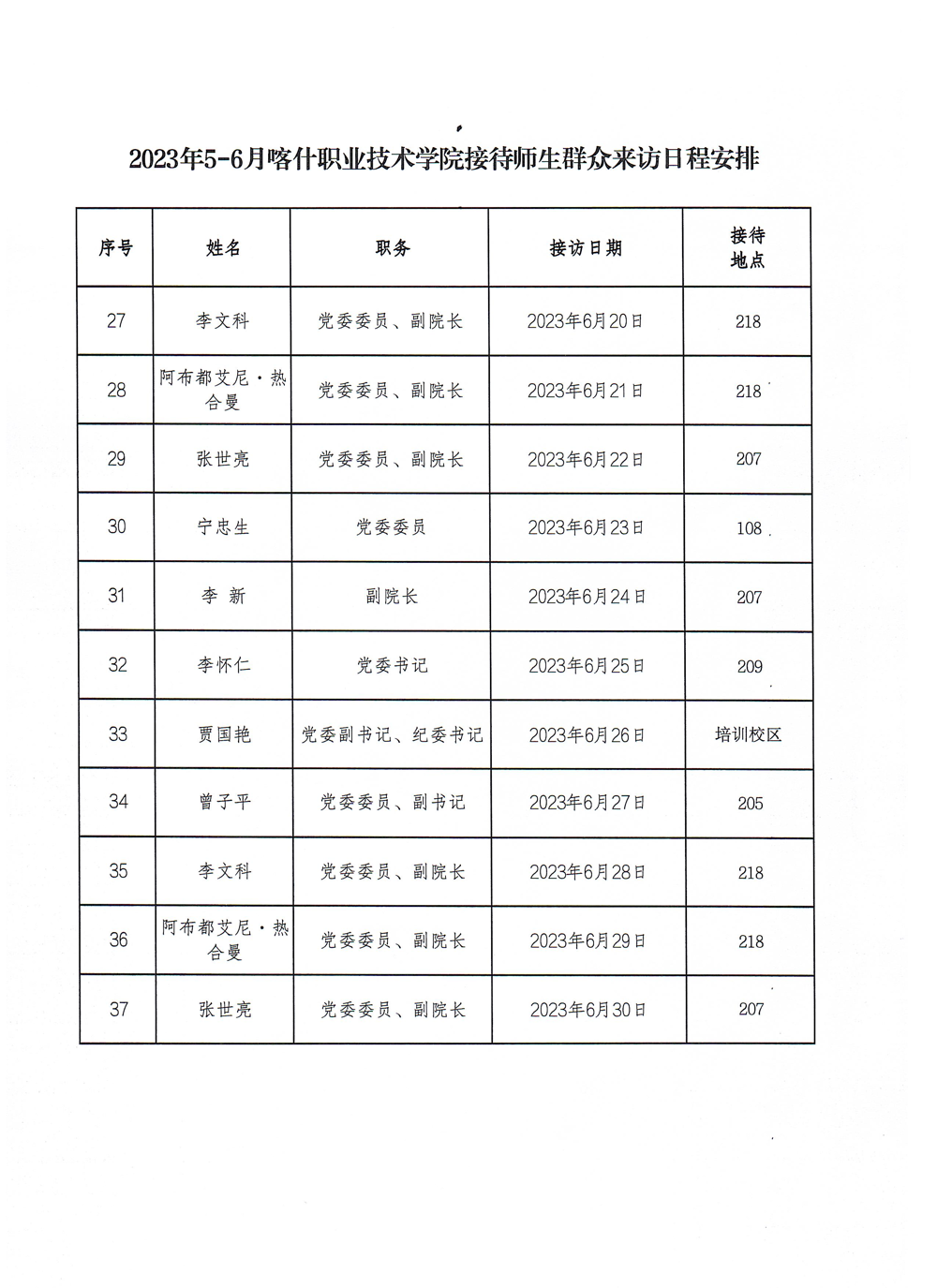 2023年5-6月喀什职业技术学院接待师生群众来访日程安排

| 序号 | 姓名 | 职务 | 接访日期 | 接待地点 |
|---|---|---|---|---|
| 27 | 李文科 | 党委委员、副院长 | 2023年6月20日 | 218 |
| 28 | 阿布都艾尼·热合曼 | 党委委员、副院长 | 2023年6月21日 | 218 |
| 29 | 张世亮 | 党委委员、副院长 | 2023年6月22日 | 207 |
| 30 | 宁忠生 | 党委委员 | 2023年6月23日 | 108 |
| 31 | 李 新 | 副院长 | 2023年6月24日 | 207 |
| 32 | 李怀仁 | 党委书记 | 2023年6月25日 | 209 |
| 33 | 贾国艳 | 党委副书记、纪委书记 | 2023年6月26日 | 培训校区 |
| 34 | 曾子平 | 党委委员、副书记 | 2023年6月27日 | 205 |
| 35 | 李文科 | 党委委员、副院长 | 2023年6月28日 | 218 |
| 36 | 阿布都艾尼·热合曼 | 党委委员、副院长 | 2023年6月29日 | 218 |
| 37 | 张世亮 | 党委委员、副院长 | 2023年6月30日 | 207 |